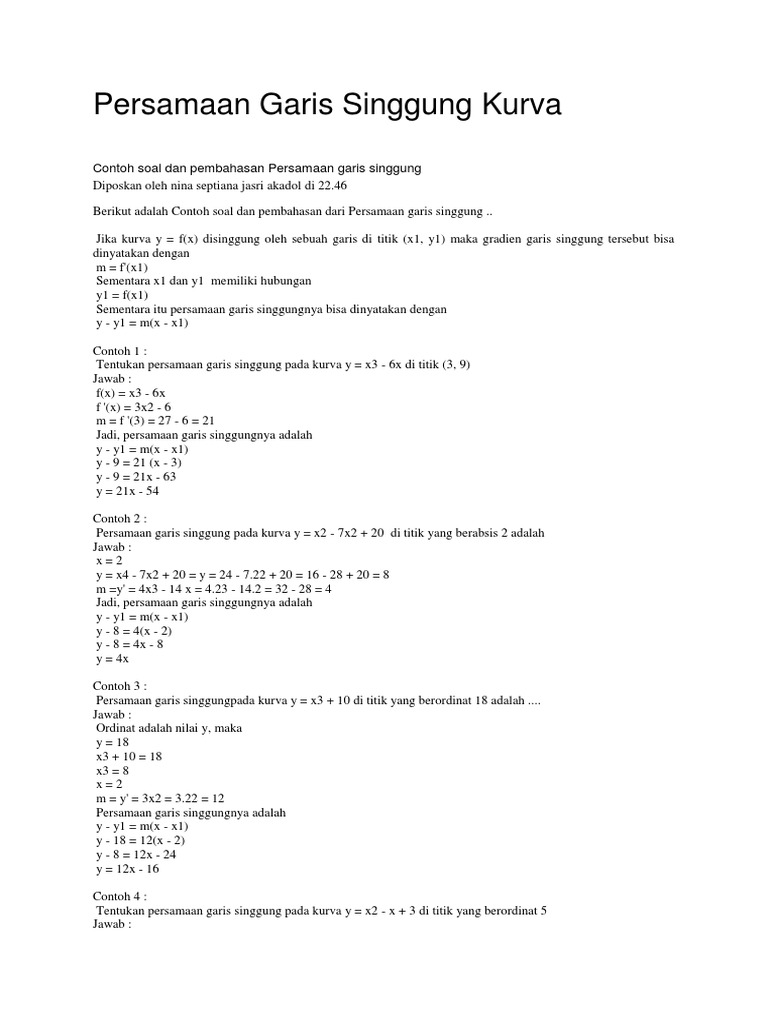 Persamaan Garis Singgung Kurva

Contoh soal dan pembahasan Persamaan garis singgung
Diposkan oleh nina septiana jasri akadol di 22.46

Berikut adalah Contoh soal dan pembahasan dari Persamaan garis singgung ..

Jika kurva y = f(x) disinggung oleh sebuah garis di titik (x1, y1) maka gradien garis singgung tersebut bisa dinyatakan dengan
m = f'(x1)
Sementara x1 dan y1 memiliki hubungan
y1 = f(x1)
Sementara itu persamaan garis singgungnya bisa dinyatakan dengan
y - y1 = m(x - x1)

Contoh 1 :
Tentukan persamaan garis singgung pada kurva y = x3 - 6x di titik (3, 9)
Jawab :
f(x) = x3 - 6x
f '(x) = 3x2 - 6
m = f '(3) = 27 - 6 = 21
Jadi, persamaan garis singgungnya adalah
y - y1 = m(x - x1)
y - 9 = 21 (x - 3)
y - 9 = 21x - 63
y = 21x - 54

Contoh 2 :
Persamaan garis singgung pada kurva y = x2 - 7x2 + 20 di titik yang berabsis 2 adalah
Jawab :
x = 2
y = x4 - 7x2 + 20 = y = 24 - 7.22 + 20 = 16 - 28 + 20 = 8
m =y' = 4x3 - 14 x = 4.23 - 14.2 = 32 - 28 = 4
Jadi, persamaan garis singgungnya adalah
y - y1 = m(x - x1)
y - 8 = 4(x - 2)
y - 8 = 4x - 8
y = 4x

Contoh 3 :
Persamaan garis singgungpada kurva y = x3 + 10 di titik yang berordinat 18 adalah ....
Jawab :
Ordinat adalah nilai y, maka
y = 18
x3 + 10 = 18
x3 = 8
x = 2
m = y' = 3x2 = 3.22 = 12
Persamaan garis singgungnya adalah
y - y1 = m(x - x1)
y - 18 = 12(x - 2)
y - 8 = 12x - 24
y = 12x - 16

Contoh 4 :
Tentukan persamaan garis singgung pada kurva y = x2 - x + 3 di titik yang berordinat 5
Jawab :